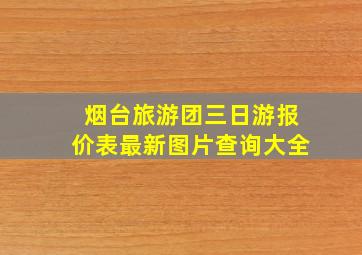 烟台旅游团三日游报价表最新图片查询大全